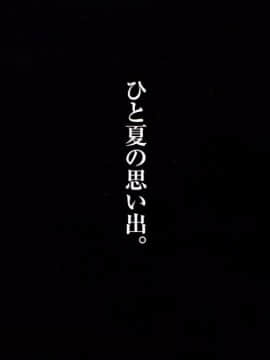 ひと夏の思い出。